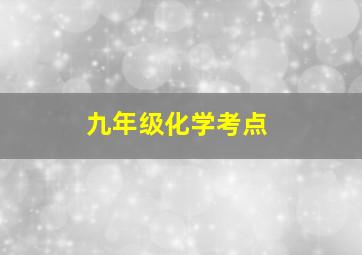 九年级化学考点